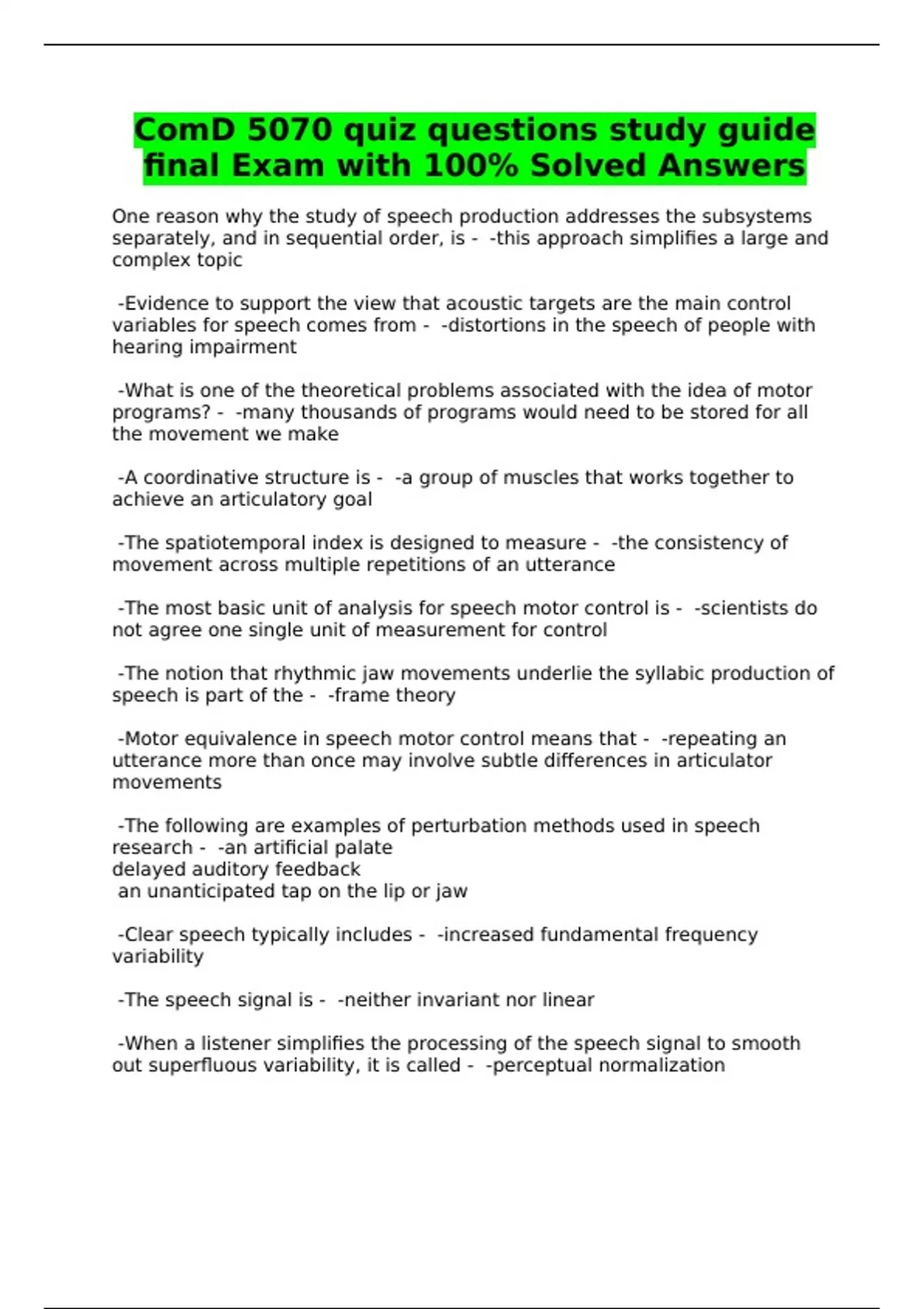 ComD 5070 quiz questions study guide final Exam with 100% Solved Answers

One reason why the study of speech production addresses the subsystems separately, and in sequential order, is - -this approach simplifies a large and complex topic

-Evidence to support the view that acoustic targets are the main control variables for speech comes from - -distortions in the speech of people with hearing impairment

-What is one of the theoretical problems associated with the idea of motor programs? - -many thousands of programs would need to be stored for all the movement we make

-A coordinative structure is - -a group of muscles that works together to achieve an articulatory goal

-The spatiotemporal index is designed to measure - -the consistency of movement across multiple repetitions of an utterance

-The most basic unit of analysis for speech motor control is - -scientists do not agree one single unit of measurement for control

-The notion that rhythmic jaw movements underlie the syllabic production of speech is part of the - -frame theory

-Motor equivalence in speech motor control means that - -repeating an utterance more than once may involve subtle differences in articulator movements

-The following are examples of perturbation methods used in speech research - -an artificial palate
delayed auditory feedback
an unanticipated tap on the lip or jaw

-Clear speech typically includes - -increased fundamental frequency variability

-The speech signal is - -neither invariant nor linear

-When a listener simplifies the processing of the speech signal to smooth out superfluous variability, it is called - -perceptual normalization